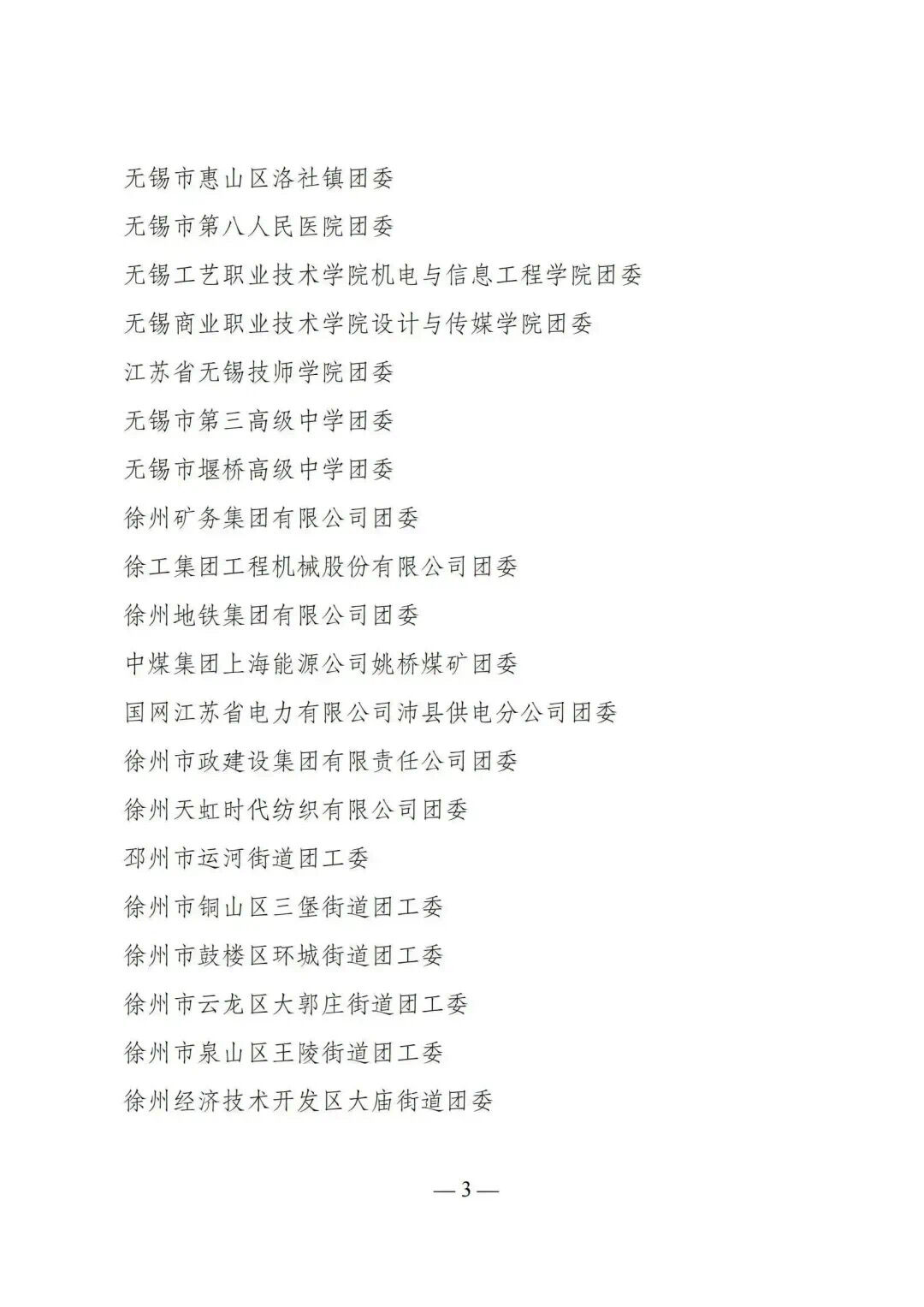 无锡市惠山区洛社镇团委

无锡市第八人民医院团委

无锡工艺职业技术学院机电与信息工程学院团委

无锡商业职业技术学院设计与传媒学院团委

江苏省无锡技师学院团委

无锡市第三高级中学团委

无锡市堰桥高级中学团委

徐州矿务集团有限公司团委

徐工集团工程机械股份有限公司团委

徐州地铁集团有限公司团委

中煤集团上海能源公司姚桥煤矿团委

国网江苏省电力有限公司沛县供电分公司团委

徐州市政建设集团有限责任公司团委

徐州天虹时代纺织有限公司团委

邳州市运河街道团工委

徐州市铜山区三堡街道团工委

徐州市鼓楼区环城街道团工委

徐州市云龙区大郭庄街道团工委

徐州市泉山区王陵街道团工委

徐州经济技术开发区大庙街道团委

— 3 —